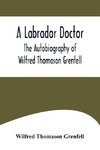 A Labrador Doctor
The Autobiography of Wilfred Thomason Grenfell

Wilfred Thomason Grenfell